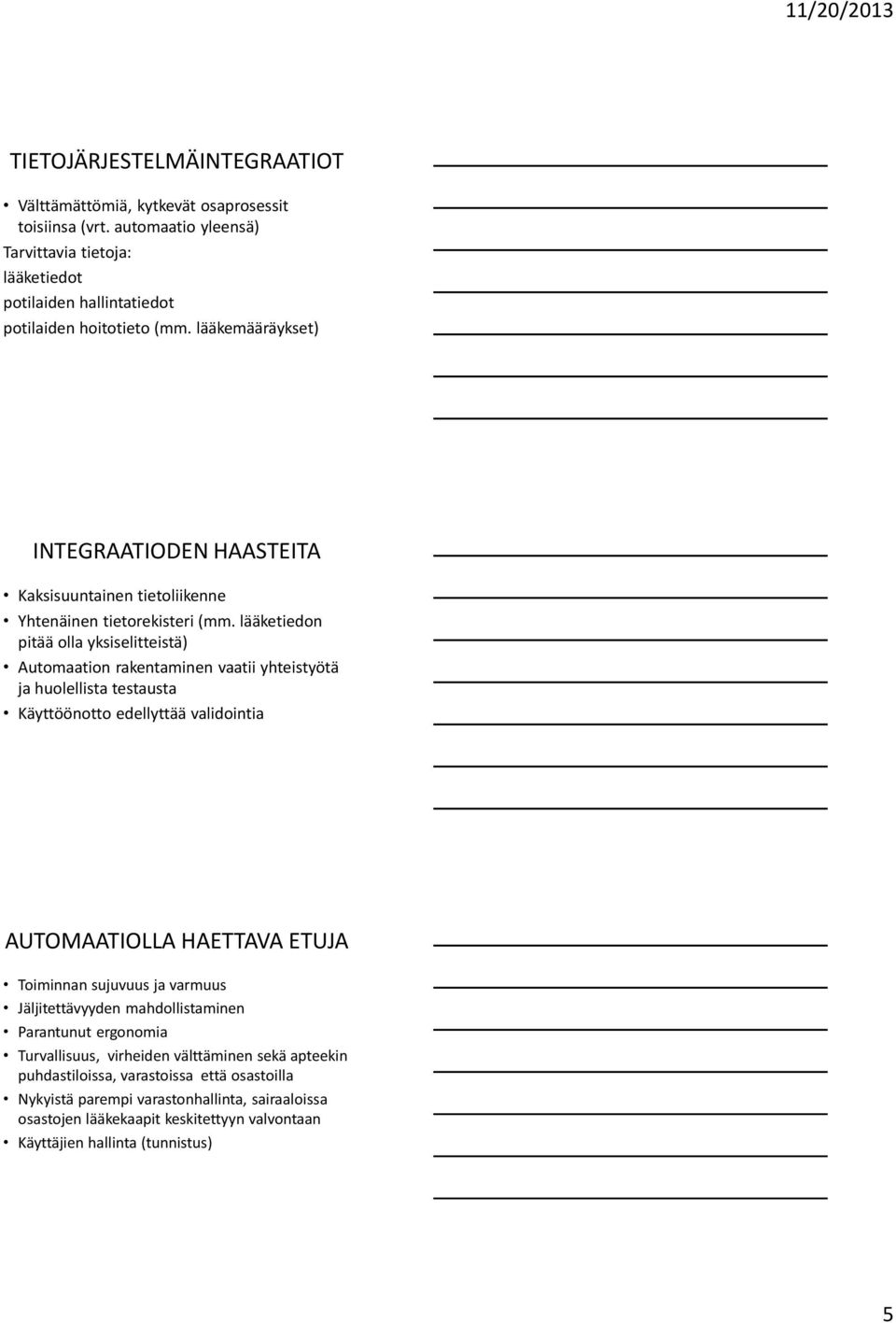 11/20/2013

TIETOJÄRJESTELMÄINTEGRAATIOT

• Välttämättömiä, kytkevät osaprosessit toisiinsa (vrt. automaatio yleensä)
Tarvittavia tietoja:
lääketiedot
potilaiden hallintatiedot
potilaiden hoitotieto (mm. lääkemääräykset)

INTEGRAATIODEN HAASTEITA

• Kaksisuuntainen tietoliikenne
• Yhtenäinen tietorekisteri (mm. lääketiedon pitää olla yksiselitteistä)
• Automaation rakentaminen vaatii yhteistyötä ja huolellista testausta
• Käyttöönotto edellyttää validointia

AUTOMAATIOLLA HAETTAVA ETUJA

• Toiminnan sujuvuus ja varmuus
• Jäljitettävyyden mahdollistaminen
• Parantunut ergonomia
• Turvallisuus, virheiden välttäminen sekä apteekin puhdastiloissa, varastoissa että osastoilla
• Nykyistä parempi varastonhallinta, sairaaloissa osastojen lääkekaapit keskitettyyn valvontaan
• Käyttäjien hallinta (tunnistus)

5